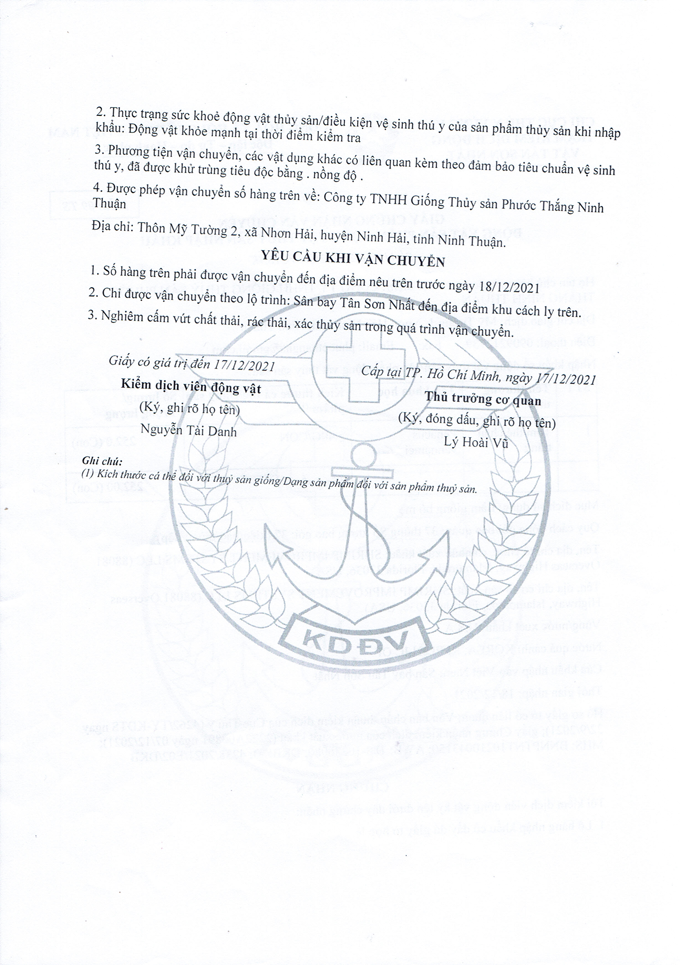 2. Thực trạng sức khoẻ động vật thủy sản/điều kiện vệ sinh thú y của sản phẩm thủy sản khi nhập khẩu: Động vật khỏe mạnh tại thời điểm kiểm tra

3. Phương tiện vận chuyển, các vật dụng khác có liên quan kèm theo đảm bảo tiêu chuẩn vệ sinh thú y, đã được khử trùng tiêu độc bằng . nồng độ .

4. Được phép vận chuyển số hàng trên về: Công ty TNHH Giống Thủy sản Phước Thắng Ninh Thuận

Địa chỉ: Thôn Mỹ Tường 2, xã Nhơn Hải, huyện Ninh Hải, tỉnh Ninh Thuận.

YÊU CẦU KHI VẬN CHUYỂN

1. Số hàng trên phải được vận chuyển đến địa điểm nêu trên trước ngày 18/12/2021

2. Chỉ được vận chuyển theo lộ trình: Sân bay Tân Sơn Nhất đến địa điểm khu cách ly trên.

3. Nghiêm cấm vứt chất thải, rác thải, xác thủy sản trong quá trình vận chuyển.

Giấy có giá trị đến 17/12/2021
Kiểm dịch viên động vật
(Ký, ghi rõ họ tên)
Nguyễn Tài Danh

Cấp tại TP. Hồ Chí Minh, ngày 17/12/2021
Thủ trưởng cơ quan
(Ký, đóng dấu, ghi rõ họ tên)
Lý Hoài Vũ

Ghi chú:
(1) Kích thước cá thể đối với thuỷ sản giống/Dạng sản phẩm đối với sản phẩm thuỷ sản.

KDĐV